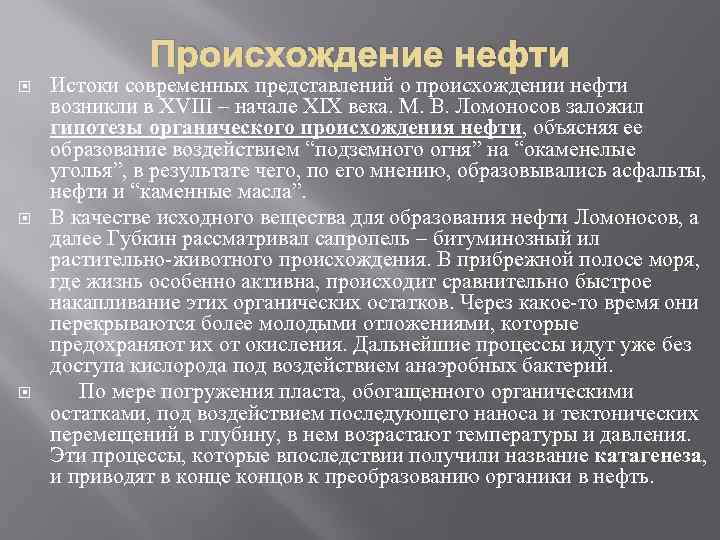 Происхождение нефти

Истоки современных представлений о происхождении нефти возникли в XVIII – начале XIX века. М. В. Ломоносов заложил гипотезы органического происхождения нефти, объясняя ее образование воздействием “подземного огня” на “окаменелые уголья”, в результате чего, по его мнению, образовывались асфальты, нефти и “каменные масла”.

В качестве исходного вещества для образования нефти Ломоносов, а далее Губкин рассматривал сапропель – битуминозный ил растительно-животного происхождения. В прибрежной полосе моря, где жизнь особенно активна, происходит сравнительно быстрое накапливание этих органических остатков. Через какое-то время они перекрываются более молодыми отложениями, которые предохраняют их от окисления. Дальнейшие процессы идут уже без доступа кислорода под воздействием анаэробных бактерий.

По мере погружения пласта, обогащенного органическими остатками, под воздействием последующего наноса и тектонических перемещений в глубину, в нем возрастают температуры и давления. Эти процессы, которые впоследствии получили название катагенеза, и приводят в конце концов к преобразованию органики в нефть.